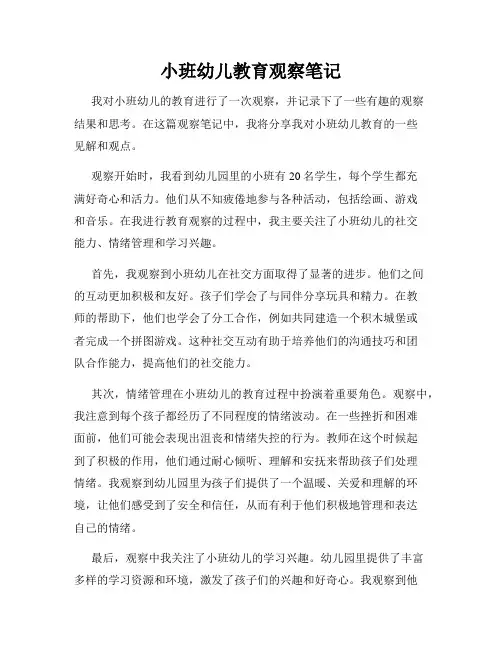 小班幼儿教育观察笔记

我对小班幼儿的教育进行了一次观察，并记录下了一些有趣的观察结果和思考。在这篇观察笔记中，我将分享我对小班幼儿教育的一些见解和观点。

观察开始时，我看到幼儿园里的小班有 20 名学生，每个学生都充满好奇心和活力。他们从不知疲倦地参与各种活动，包括绘画、游戏和音乐。在我进行教育观察的过程中，我主要关注了小班幼儿的社交能力、情绪管理和学习兴趣。

首先，我观察到小班幼儿在社交方面取得了显著的进步。他们之间的互动更加积极和友好。孩子们学会了与同伴分享玩具和精力。在教师的帮助下，他们也学会了分工合作，例如共同建造一个积木城堡或者完成一个拼图游戏。这种社交互动有助于培养他们的沟通技巧和团队合作能力，提高他们的社交能力。

其次，情绪管理在小班幼儿的教育过程中扮演着重要角色。观察中，我注意到每个孩子都经历了不同程度的情绪波动。在一些挫折和困难面前，他们可能会表现出沮丧和情绪失控的行为。教师在这个时候起到了积极的作用，他们通过耐心倾听、理解和安抚来帮助孩子们处理情绪。我观察到幼儿园里为孩子们提供了一个温暖、关爱和理解的环境，让他们感受到了安全和信任，从而有利于他们积极地管理和表达自己的情绪。

最后，观察中我关注了小班幼儿的学习兴趣。幼儿园里提供了丰富多样的学习资源和环境，激发了孩子们的兴趣和好奇心。我观察到他